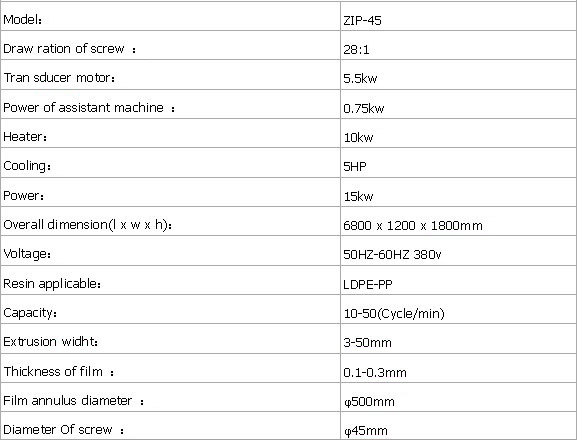 | | |
|---|---|
| Model: | ZIP-45 |
| Draw ration of screw ： | 28:1 |
| Tran sducer motor: | 5.5kw |
| Power of assistant machine ： | 0.75kw |
| Heater: | 10kw |
| Cooling: | 5HP |
| Power: | 15kw |
| Overall dimension(l x w x h): | 6800 x 1200 x 1800mm |
| Voltage: | 50HZ-60HZ 380v |
| Resin applicable: | LDPE-PP |
| Capacity: | 10-50(Cycle/min) |
| Extrusion widht: | 3-50mm |
| Thickness of film ： | 0.1-0.3mm |
| Film annulus diameter ： | φ500mm |
| Diameter Of screw ： | φ45mm |